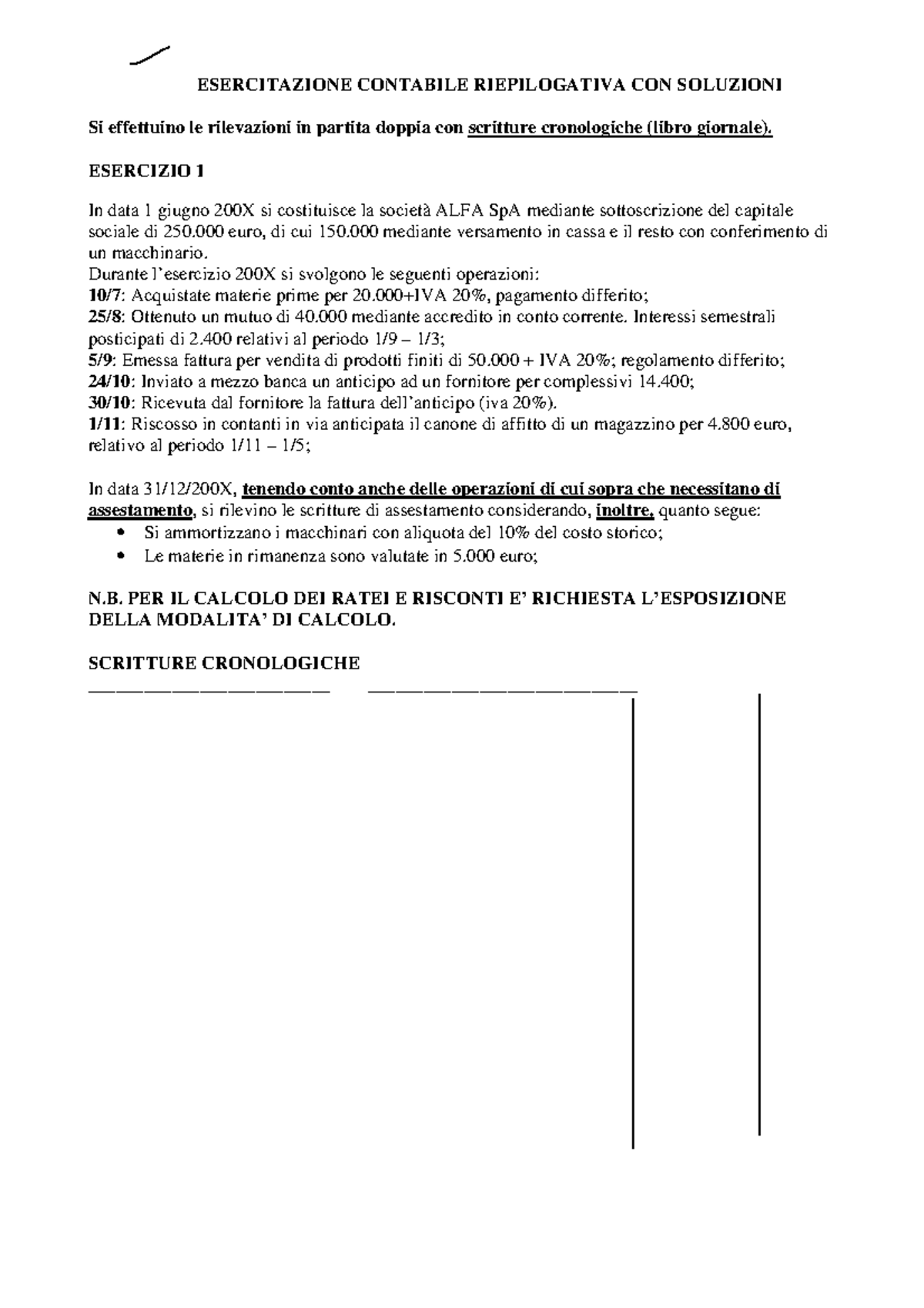 ESERCITAZIONE CONTABILE RIEPILOGATIVA CON SOLUZIONI

Si effettuino le rilevazioni in partita doppia con scritture cronologiche (libro giornale).

ESERCIZIO 1

In data 1 giugno 200X si costituisce la società ALFA SpA mediante sottoscrizione del capitale sociale di 250.000 euro, di cui 150.000 mediante versamento in cassa e il resto con conferimento di un macchinario.
Durante l'esercizio 200X si svolgono le seguenti operazioni:
10/7: Acquistate materie prime per 20.000+IVA 20%, pagamento differito;
25/8: Ottenuto un mutuo di 40.000 mediante accredito in conto corrente. Interessi semestrali posticipati di 2.400 relativi al periodo 1/9 – 1/3;
5/9: Emessa fattura per vendita di prodotti finiti di 50.000 + IVA 20%; regolamento differito;
24/10: Inviato a mezzo banca un anticipo ad un fornitore per complessivi 14.400;
30/10: Ricevuta dal fornitore la fattura dell'anticipo (iva 20%).
1/11: Riscosso in contanti in via anticipata il canone di affitto di un magazzino per 4.800 euro, relativo al periodo 1/11 – 1/5;

In data 31/12/200X, tenendo conto anche delle operazioni di cui sopra che necessitano di assestamento, si rilevino le scritture di assestamento considerando, inoltre, quanto segue:
• Si ammortizzano i macchinari con aliquota del 10% del costo storico;
• Le materie in rimanenza sono valutate in 5.000 euro;

N.B. PER IL CALCOLO DEI RATEI E RISCONTI E' RICHIESTA L'ESPOSIZIONE DELLA MODALITA' DI CALCOLO.

SCRITTURE CRONOLOGICHE